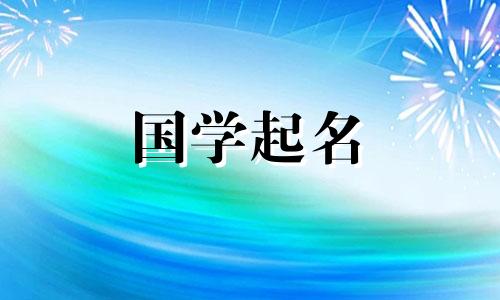 国学起名